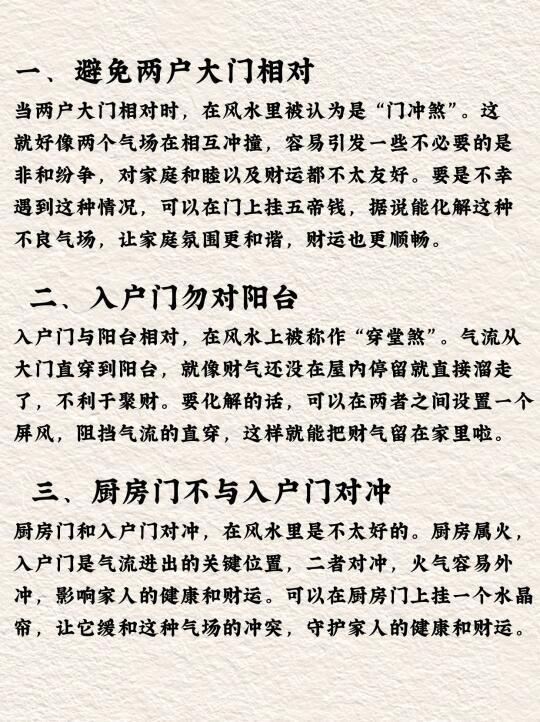 一、避免两户大门相对

当两户大门相对时，在风水里被认为是“门冲煞”。这就好像两个气场在相互冲撞，容易引发一些不必要的是非和纷争，对家庭和睦以及财运都不太友好。要是不幸遇到这种情况，可以在门上挂五帝钱，据说能化解这种不良气场，让家庭氛围更和谐，财运也更顺畅。

二、入户门勿对阳台

入户门与阳台相对，在风水上被称作“穿堂煞”。气流从大门直穿到阳台，就像财气还没在屋内停留就直接溜走了，不利于聚财。要化解的话，可以在两者之间设置一个屏风，阻挡气流的直穿，这样就能把财气留在家里啦。

三、厨房门不与入户门对冲

厨房门和入户门对冲，在风水里是不太好的。厨房属火，入户门是气流进出的关键位置，二者对冲，火气容易外冲，影响家人的健康和财运。可以在厨房门上挂一个水晶帘，让它缓和这种气场的冲突，守护家人的健康和财运。